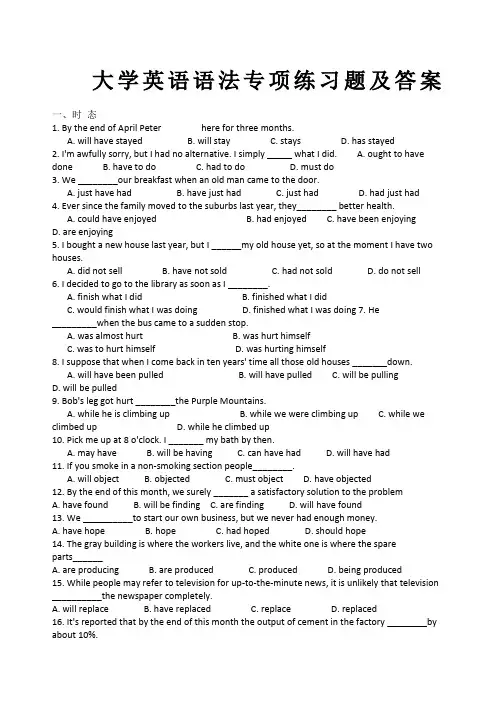 大学英语语法专项练习题及答案

一、时 态

1. By the end of April Peter here for three months.
A. will have stayed B. will stay C. stays D. has stayed

2. I'm awfully sorry, but I had no alternative. I simply _____ what I did. A. ought to have done B. have to do C. had to do D. must do

3. We ________our breakfast when an old man came to the door.
A. just have had B. have just had C. just had D. had just had

4. Ever since the family moved to the suburbs last year, they________ better health.
A. could have enjoyed B. had enjoyed C. have been enjoying D. are enjoying

5. I bought a new house last year, but I ______my old house yet, so at the moment I have two houses.
A. did not sell B. have not sold C. had not sold D. do not sell

6. I decided to go to the library as soon as I ________.
A. finish what I did B. finished what I did
C. would finish what I was doing D. finished what I was doing 7. He _________when the bus came to a sudden stop.
A. was almost hurt B. was hurt himself
C. was to hurt himself D. was hurting himself

8. I suppose that when I come back in ten years' time all those old houses _______down.
A. will have been pulled B. will have pulled C. will be pulling D. will be pulled

9. Bob's leg got hurt ________the Purple Mountains.
A. while he is climbing up B. while we were climbing up C. while we climbed up D. while he climbed up

10. Pick me up at 8 o'clock. I _______ my bath by then.
A. may have B. will be having C. can have had D. will have had

11. If you smoke in a non-smoking section people________.
A. will object B. objected C. must object D. have objected

12. By the end of this month, we surely _______ a satisfactory solution to the problem
A. have found B. will be finding C. are finding D. will have found

13. We __________to start our own business, but we never had enough money.
A. have hope B. hope C. had hoped D. should hope

14. The gray building is where the workers live, and the white one is where the spare parts______
A. are producing B. are produced C. produced D. being produced

15. While people may refer to television for up-to-the-minute news, it is unlikely that television __________the newspaper completely.
A. will replace B. have replaced C. replace D. replaced

16. It's reported that by the end of this month the output of cement in the factory ________by about 10%.